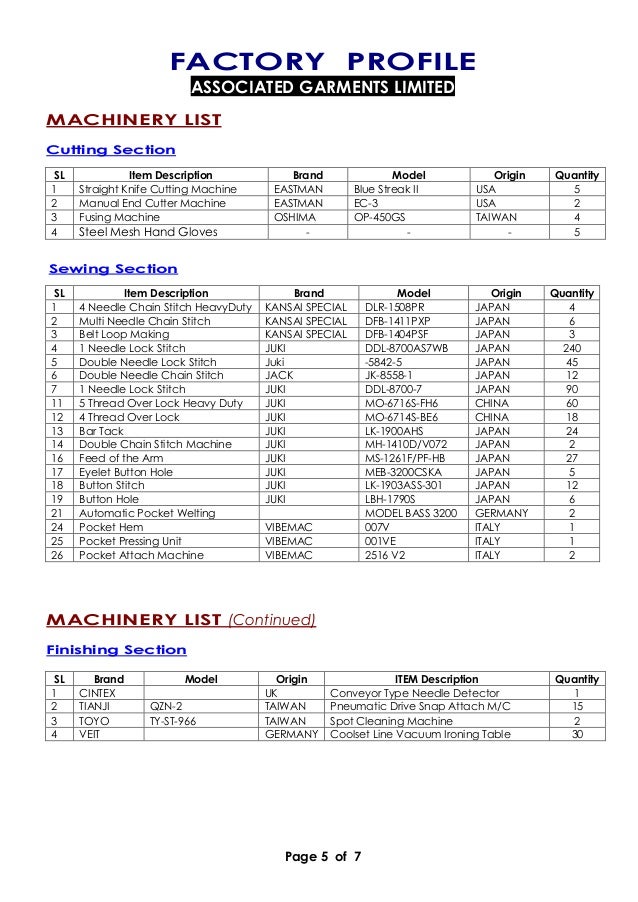 FACTORY PROFILE
ASSOCIATED GARMENTS LIMITED

MACHINERY LIST

Cutting Section

| SL | Item Description | Brand | Model | Origin | Quantity |
|---|---|---|---|---|---|
| 1 | Straight Knife Cutting Machine | EASTMAN | Blue Streak II | USA | 5 |
| 2 | Manual End Cutter Machine | EASTMAN | EC-3 | USA | 2 |
| 3 | Fusing Machine | OSHIMA | OP-450GS | TAIWAN | 4 |
| 4 | Steel Mesh Hand Gloves | - | - | - | 5 |

Sewing Section

| SL | Item Description | Brand | Model | Origin | Quantity |
|---|---|---|---|---|---|
| 1 | 4 Needle Chain Stitch HeavyDuty | KANSAI SPECIAL | DLR-1508PR | JAPAN | 4 |
| 2 | Multi Needle Chain Stitch | KANSAI SPECIAL | DFB-1411PXP | JAPAN | 6 |
| 3 | Belt Loop Making | KANSAI SPECIAL | DFB-1404PSF | JAPAN | 3 |
| 4 | 1 Needle Lock Stitch | JUKI | DDL-8700AS7WB | JAPAN | 240 |
| 5 | Double Needle Lock Stitch | Juki | -5842-5 | JAPAN | 45 |
| 6 | Double Needle Chain Stitch | JACK | JK-8558-1 | JAPAN | 12 |
| 7 | 1 Needle Lock Stitch | JUKI | DDL-8700-7 | JAPAN | 90 |
| 11 | 5 Thread Over Lock Heavy Duty | JUKI | MO-6716S-FH6 | CHINA | 60 |
| 12 | 4 Thread Over Lock | JUKI | MO-6714S-BE6 | CHINA | 18 |
| 13 | Bar Tack | JUKI | LK-1900AHS | JAPAN | 24 |
| 14 | Double Chain Stitch Machine | JUKI | MH-1410D/V072 | JAPAN | 2 |
| 16 | Feed of the Arm | JUKI | MS-1261F/PF-HB | JAPAN | 27 |
| 17 | Eyelet Button Hole | JUKI | MEB-3200CSKA | JAPAN | 5 |
| 18 | Button Stitch | JUKI | LK-1903ASS-301 | JAPAN | 12 |
| 19 | Button Hole | JUKI | LBH-1790S | JAPAN | 6 |
| 21 | Automatic Pocket Welting | | MODEL BASS 3200 | GERMANY | 2 |
| 24 | Pocket Hem | VIBEMAC | 007V | ITALY | 1 |
| 25 | Pocket Pressing Unit | VIBEMAC | 001VE | ITALY | 1 |
| 26 | Pocket Attach Machine | VIBEMAC | 2516 V2 | ITALY | 2 |

MACHINERY LIST (Continued)

Finishing Section

| SL | Brand | Model | Origin | ITEM Description | Quantity |
|---|---|---|---|---|---|
| 1 | CINTEX | | UK | Conveyor Type Needle Detector | 1 |
| 2 | TIANJI | QZN-2 | TAIWAN | Pneumatic Drive Snap Attach M/C | 15 |
| 3 | TOYO | TY-ST-966 | TAIWAN | Spot Cleaning Machine | 2 |
| 4 | VEIT | | GERMANY | Coolset Line Vacuum Ironing Table | 30 |

Page 5 of 7